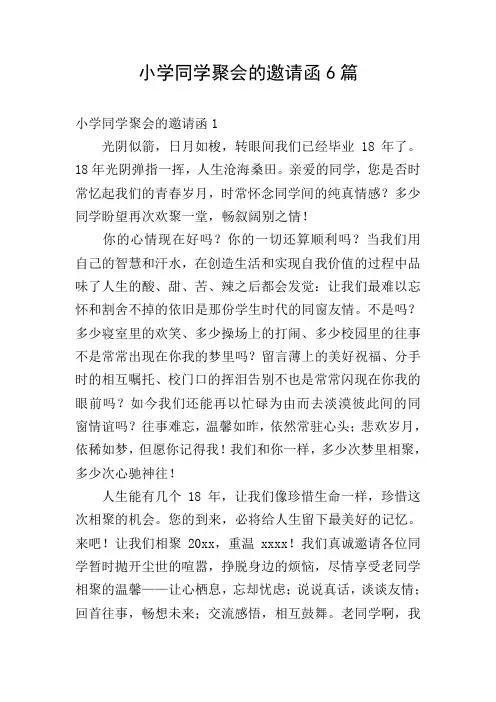 小学同学聚会的邀请函6篇

小学同学聚会的邀请函1

光阴似箭，日月如梭，转眼间我们已经毕业 18 年了。18年光阴弹指一挥，人生沧海桑田。亲爱的同学，您是否时常忆起我们的青春岁月，时常怀念同学间的纯真情感？多少同学盼望再次欢聚一堂，畅叙阔别之情！

你的心情现在好吗？你的一切还算顺利吗？当我们用自己的智慧和汗水，在创造生活和实现自我价值的过程中品味了人生的酸、甜、苦、辣之后都会发觉：让我们最难以忘怀和割舍不掉的依旧是那份学生时代的同窗友情。不是吗？多少寝室里的欢笑、多少操场上的打闹、多少校园里的往事不是常常出现在你我的梦里吗？留言薄上的美好祝福、分手时的相互嘱托、校门口的挥泪告别不也是常常闪现在你我的眼前吗？如今我们还能再以忙碌为由而去淡漠彼此间的同窗情谊吗？往事难忘，温馨如昨，依然常驻心头；悲欢岁月，依稀如梦，但愿你记得我！我们和你一样，多少次梦里相聚，多少次心驰神往！

人生能有几个 18 年，让我们像珍惜生命一样，珍惜这次相聚的机会。您的到来，必将给人生留下最美好的记忆。来吧！让我们相聚 20xx，重温 xxxx！我们真诚邀请各位同学暂时抛开尘世的喧嚣，挣脱身边的烦恼，尽情享受老同学相聚的温馨——让心栖息，忘却忧虑；说说真话，谈谈友情；回首往事，畅想未来；交流感悟，相互鼓舞。老同学啊，我